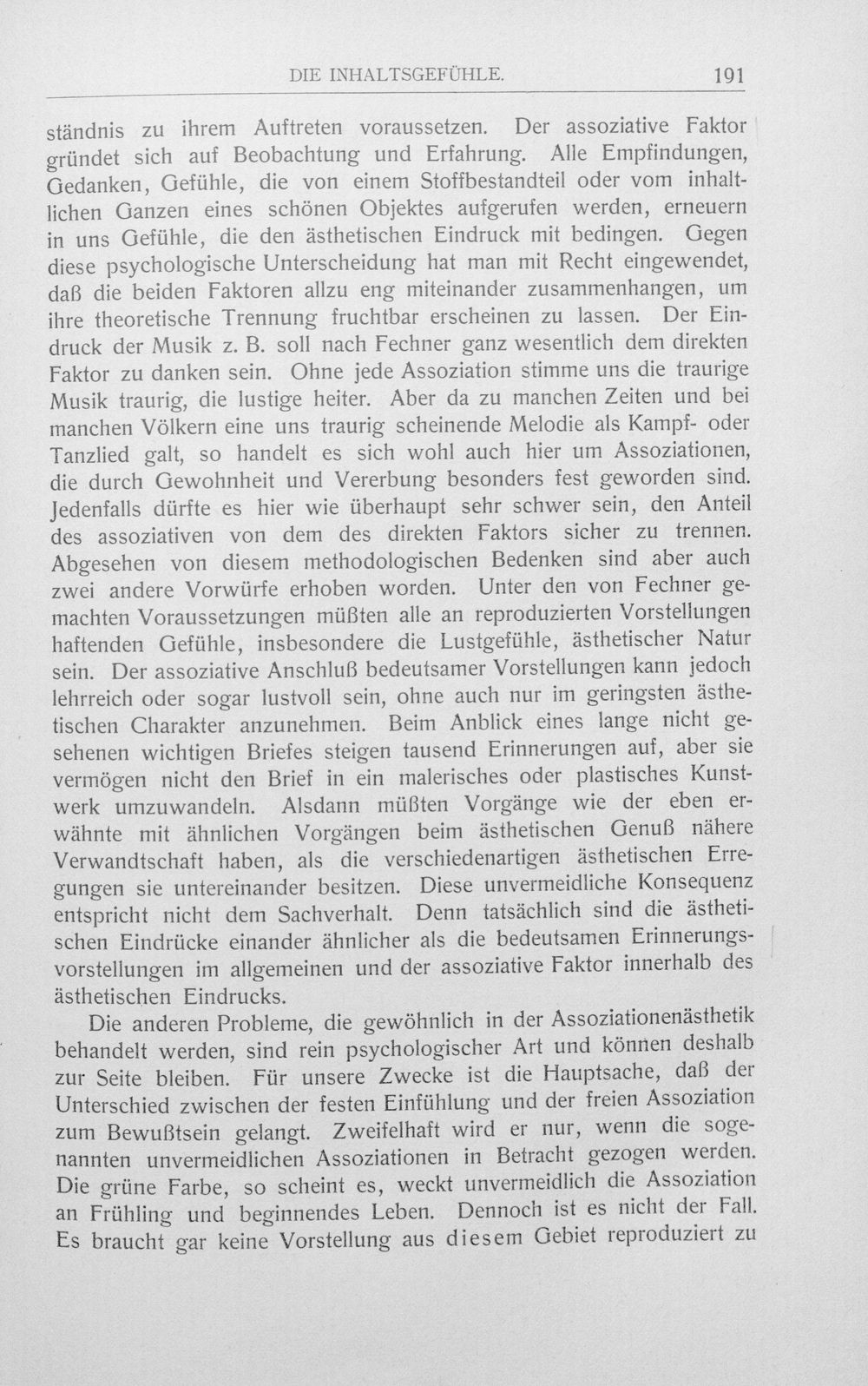 DIE INHALTSGEFÜHLE. 191

ständnis zu ihrem Auftreten voraussetzen. Der assoziative Faktor gründet sich auf Beobachtung und Erfahrung. Alle Empfindungen, Gedanken, Gefühle, die von einem Stoffbestandteil oder vom inhaltlichen Ganzen eines schönen Objektes aufgerufen werden, erneuern in uns Gefühle, die den ästhetischen Eindruck mit bedingen. Gegen diese psychologische Unterscheidung hat man mit Recht eingewendet, daß die beiden Faktoren allzu eng miteinander zusammenhangen, um ihre theoretische Trennung fruchtbar erscheinen zu lassen. Der Eindruck der Musik z. B. soll nach Fechner ganz wesentlich dem direkten Faktor zu danken sein. Ohne jede Assoziation stimme uns die traurige Musik traurig, die lustige heiter. Aber da zu manchen Zeiten und bei manchen Völkern eine uns traurig scheinende Melodie als Kampf- oder Tanzlied galt, so handelt es sich wohl auch hier um Assoziationen, die durch Gewohnheit und Vererbung besonders fest geworden sind. Jedenfalls dürfte es hier wie überhaupt sehr schwer sein, den Anteil des assoziativen von dem des direkten Faktors sicher zu trennen. Abgesehen von diesem methodologischen Bedenken sind aber auch zwei andere Vorwürfe erhoben worden. Unter den von Fechner gemachten Voraussetzungen müßten alle an reproduzierten Vorstellungen haftenden Gefühle, insbesondere die Lustgefühle, ästhetischer Natur sein. Der assoziative Anschluß bedeutsamer Vorstellungen kann jedoch lehrreich oder sogar lustvoll sein, ohne auch nur im geringsten ästhetischen Charakter anzunehmen. Beim Anblick eines lange nicht gesehenen wichtigen Briefes steigen tausend Erinnerungen auf, aber sie vermögen nicht den Brief in ein malerisches oder plastisches Kunstwerk umzuwandeln. Alsdann müßten Vorgänge wie der eben erwähnte mit ähnlichen Vorgängen beim ästhetischen Genuß nähere Verwandtschaft haben, als die verschiedenartigen ästhetischen Erregungen sie untereinander besitzen. Diese unvermeidliche Konsequenz entspricht nicht dem Sachverhalt. Denn tatsächlich sind die ästhetischen Eindrücke einander ähnlicher als die bedeutsamen Erinnerungsvorstellungen im allgemeinen und der assoziative Faktor innerhalb des ästhetischen Eindrucks.

Die anderen Probleme, die gewöhnlich in der Assoziationenästhetik behandelt werden, sind rein psychologischer Art und können deshalb zur Seite bleiben. Für unsere Zwecke ist die Hauptsache, daß der Unterschied zwischen der festen Einfühlung und der freien Assoziation zum Bewußtsein gelangt. Zweifelhaft wird er nur, wenn die sogenannten unvermeidlichen Assoziationen in Betracht gezogen werden. Die grüne Farbe, so scheint es, weckt unvermeidlich die Assoziation an Frühling und beginnendes Leben. Dennoch ist es nicht der Fall. Es braucht gar keine Vorstellung aus diesem Gebiet reproduziert zu